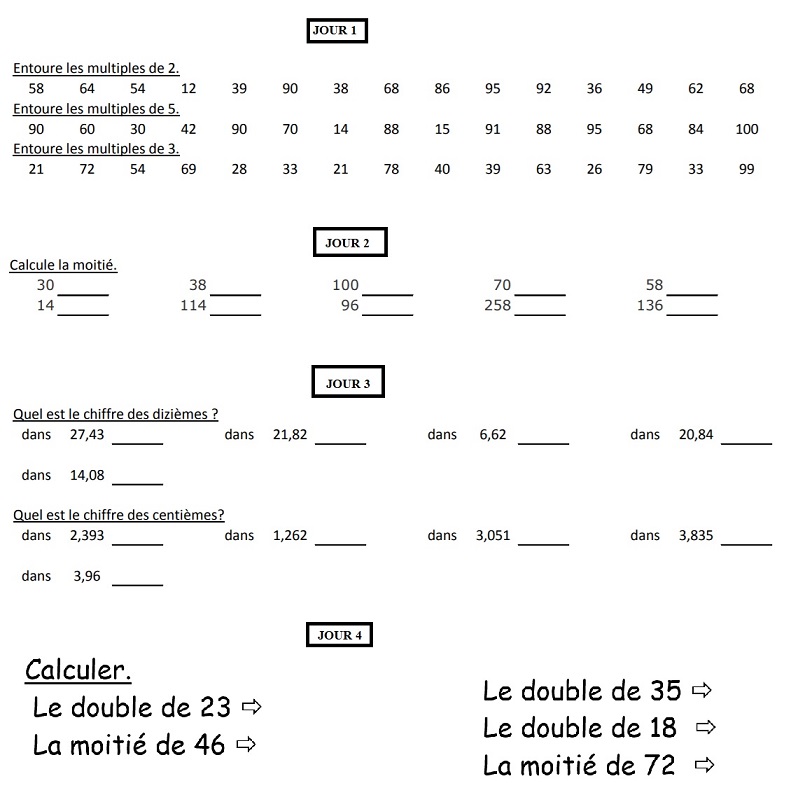 JOUR 1

Entoure les multiples de 2.
58 64 54 12 39 90 38 68 86 95 92 36 49 62 68
Entoure les multiples de 5.
90 60 30 42 90 70 14 88 15 91 88 95 68 84 100
Entoure les multiples de 3.
21 72 54 69 28 33 21 78 40 39 63 26 79 33 99

JOUR 2

Calcule la moitié.
30 ______ 38 ______ 100 ______ 70 ______ 58 ______
14 ______ 114 ______ 96 ______ 258 ______ 136 ______

JOUR 3

Quel est le chiffre des dizièmes ?
dans 27,43 ______ dans 21,82 ______ dans 6,62 ______ dans 20,84 ______

dans 14,08 ______

Quel est le chiffre des centièmes?
dans 2,393 ______ dans 1,262 ______ dans 3,051 ______ dans 3,835 ______

dans 3,96 ______

JOUR 4

Calculer.
Le double de 23 ⇨
La moitié de 46 ⇨

Le double de 35 ⇨
Le double de 18 ⇨
La moitié de 72 ⇨